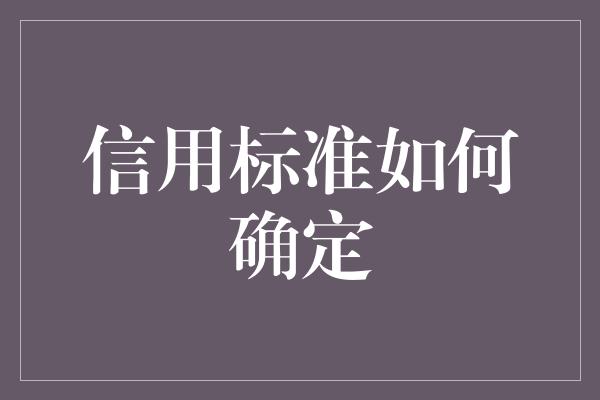 信用标准如何确定